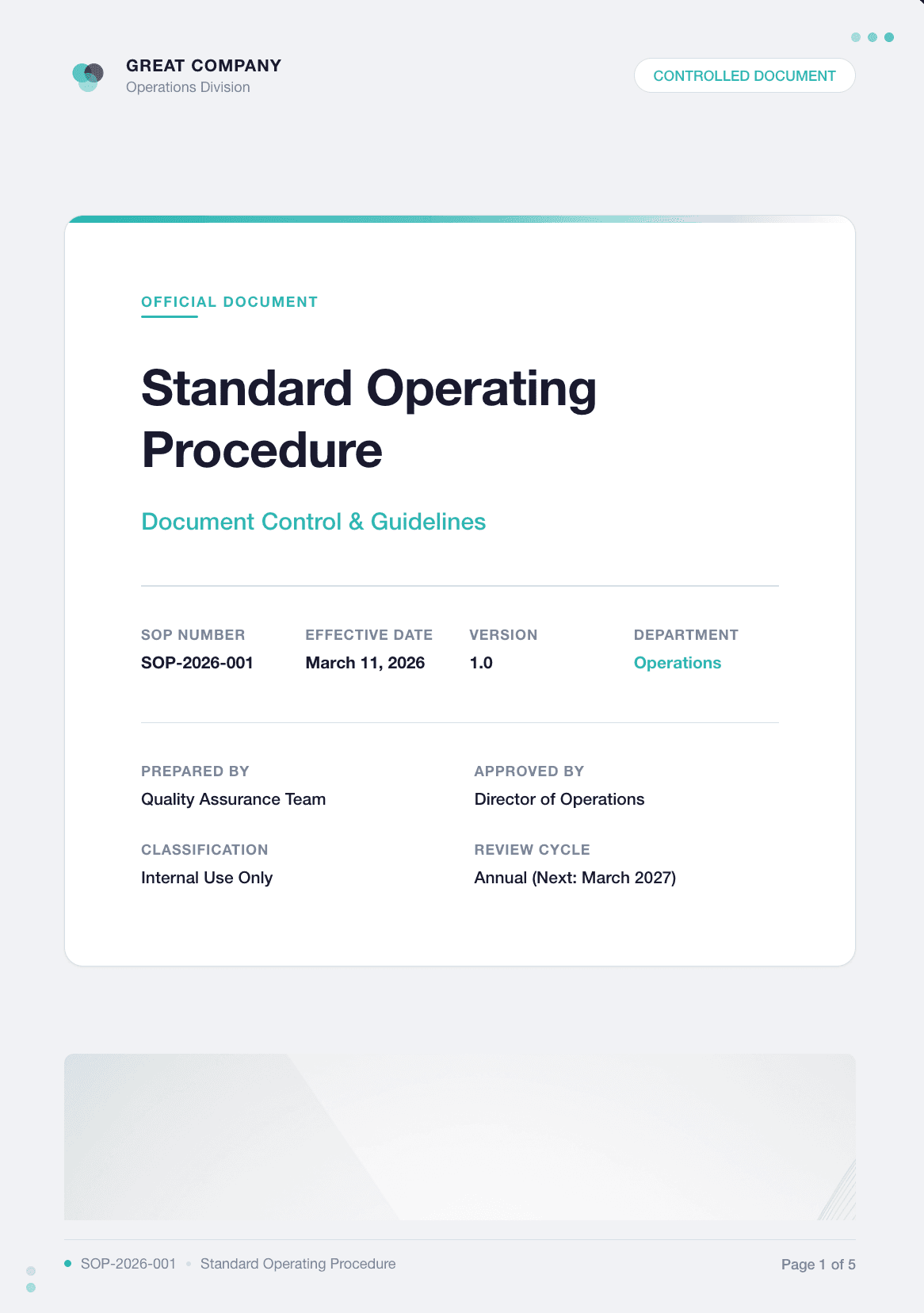 GREAT COMPANY
Operations Division

CONTROLLED DOCUMENT

OFFICIAL DOCUMENT

Standard Operating Procedure

Document Control & Guidelines

SOP NUMBER
SOP-2026-001

EFFECTIVE DATE
March 11, 2026

VERSION
1.0

DEPARTMENT
Operations

PREPARED BY
Quality Assurance Team

APPROVED BY
Director of Operations

CLASSIFICATION
Internal Use Only

REVIEW CYCLE
Annual (Next: March 2027)

• SOP-2026-001 • Standard Operating Procedure

Page 1 of 5